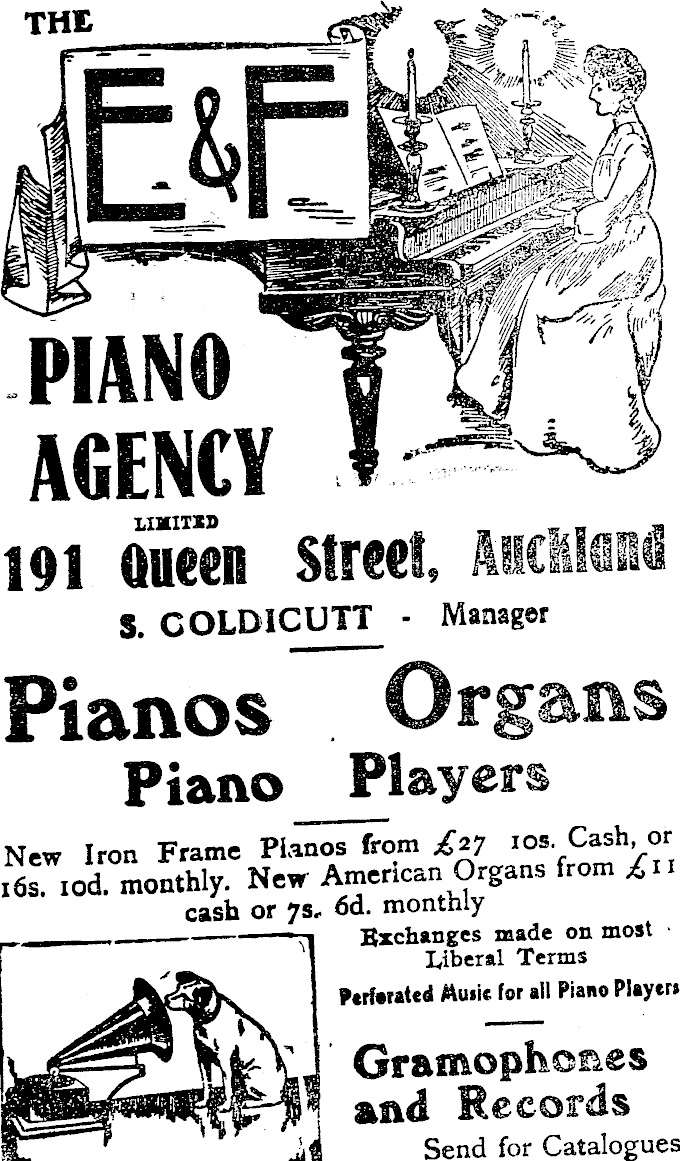 THE

E&F

PIANO AGENCY

LIMITED

191 Queen Street, Auckland

S. COLDICUTT - Manager

Pianos Organs

Piano Players

New Iron Frame Pianos from £27 10s. Cash, or 16s. 10d. monthly. New American Organs from £11 cash or 7s. 6d. monthly

Exchanges made on most Liberal Terms

Perforated Music for all Piano Players

Gramophones and Records

Send for Catalogues